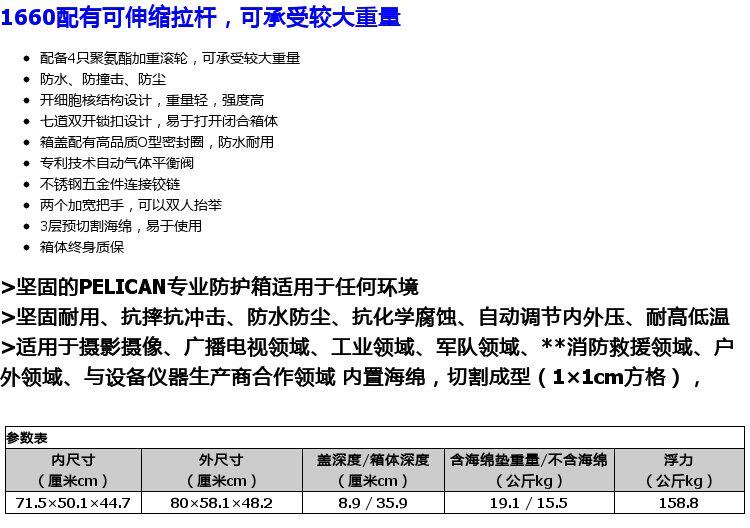 1660配有可伸缩拉杆，可承受较大重量

- 配备4只聚氨酯加重滚轮，可承受较大重量
- 防水、防撞击、防尘
- 开细胞核结构设计，重量轻，强度高
- 七道双开锁扣设计，易于打开闭合箱体
- 箱盖配有高品质O型密封圈，防水耐用
- 专利技术自动气体平衡阀
- 不锈钢五金件连接铰链
- 两个加宽把手，可以双人抬举
- 3层预切割海绵，易于使用
- 箱体终身质保

>坚固的PELICAN专业防护箱适用于任何环境
>坚固耐用、抗摔抗冲击、防水防尘、抗化学腐蚀、自动调节内外压、耐高低温
>适用于摄影摄像、广播电视领域、工业领域、军队领域、**消防救援领域、户外领域、与设备仪器生产商合作领域 内置海绵，切割成型（1×1cm方格），

参数表

| 内尺寸（厘米cm） | 外尺寸（厘米cm） | 盖深度/箱体深度（厘米cm） | 含海绵垫重量/不含海绵（公斤kg） | 浮力（公斤kg） |
|---|---|---|---|---|
| 71.5×50.1×44.7 | 80×58.1×48.2 | 8.9 / 35.9 | 19.1 / 15.5 | 158.8 |